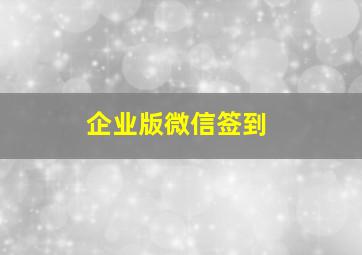 企业版微信签到